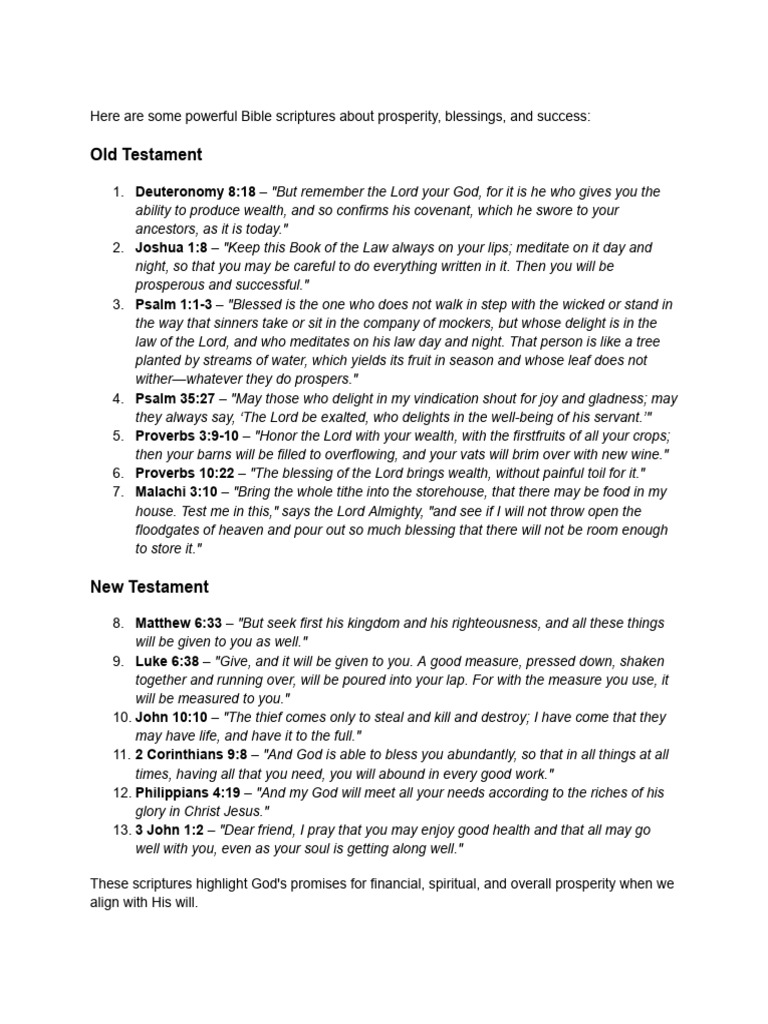 Here are some powerful Bible scriptures about prosperity, blessings, and success:

Old Testament

1. Deuteronomy 8:18 – "But remember the Lord your God, for it is he who gives you the ability to produce wealth, and so confirms his covenant, which he swore to your ancestors, as it is today."
2. Joshua 1:8 – "Keep this Book of the Law always on your lips; meditate on it day and night, so that you may be careful to do everything written in it. Then you will be prosperous and successful."
3. Psalm 1:1-3 – "Blessed is the one who does not walk in step with the wicked or stand in the way that sinners take or sit in the company of mockers, but whose delight is in the law of the Lord, and who meditates on his law day and night. That person is like a tree planted by streams of water, which yields its fruit in season and whose leaf does not wither—whatever they do prospers."
4. Psalm 35:27 – "May those who delight in my vindication shout for joy and gladness; may they always say, 'The Lord be exalted, who delights in the well-being of his servant.'"
5. Proverbs 3:9-10 – "Honor the Lord with your wealth, with the firstfruits of all your crops; then your barns will be filled to overflowing, and your vats will brim over with new wine."
6. Proverbs 10:22 – "The blessing of the Lord brings wealth, without painful toil for it."
7. Malachi 3:10 – "Bring the whole tithe into the storehouse, that there may be food in my house. Test me in this," says the Lord Almighty, "and see if I will not throw open the floodgates of heaven and pour out so much blessing that there will not be room enough to store it."

New Testament

8. Matthew 6:33 – "But seek first his kingdom and his righteousness, and all these things will be given to you as well."
9. Luke 6:38 – "Give, and it will be given to you. A good measure, pressed down, shaken together and running over, will be poured into your lap. For with the measure you use, it will be measured to you."
10. John 10:10 – "The thief comes only to steal and kill and destroy; I have come that they may have life, and have it to the full."
11. 2 Corinthians 9:8 – "And God is able to bless you abundantly, so that in all things at all times, having all that you need, you will abound in every good work."
12. Philippians 4:19 – "And my God will meet all your needs according to the riches of his glory in Christ Jesus."
13. 3 John 1:2 – "Dear friend, I pray that you may enjoy good health and that all may go well with you, even as your soul is getting along well."

These scriptures highlight God's promises for financial, spiritual, and overall prosperity when we align with His will.